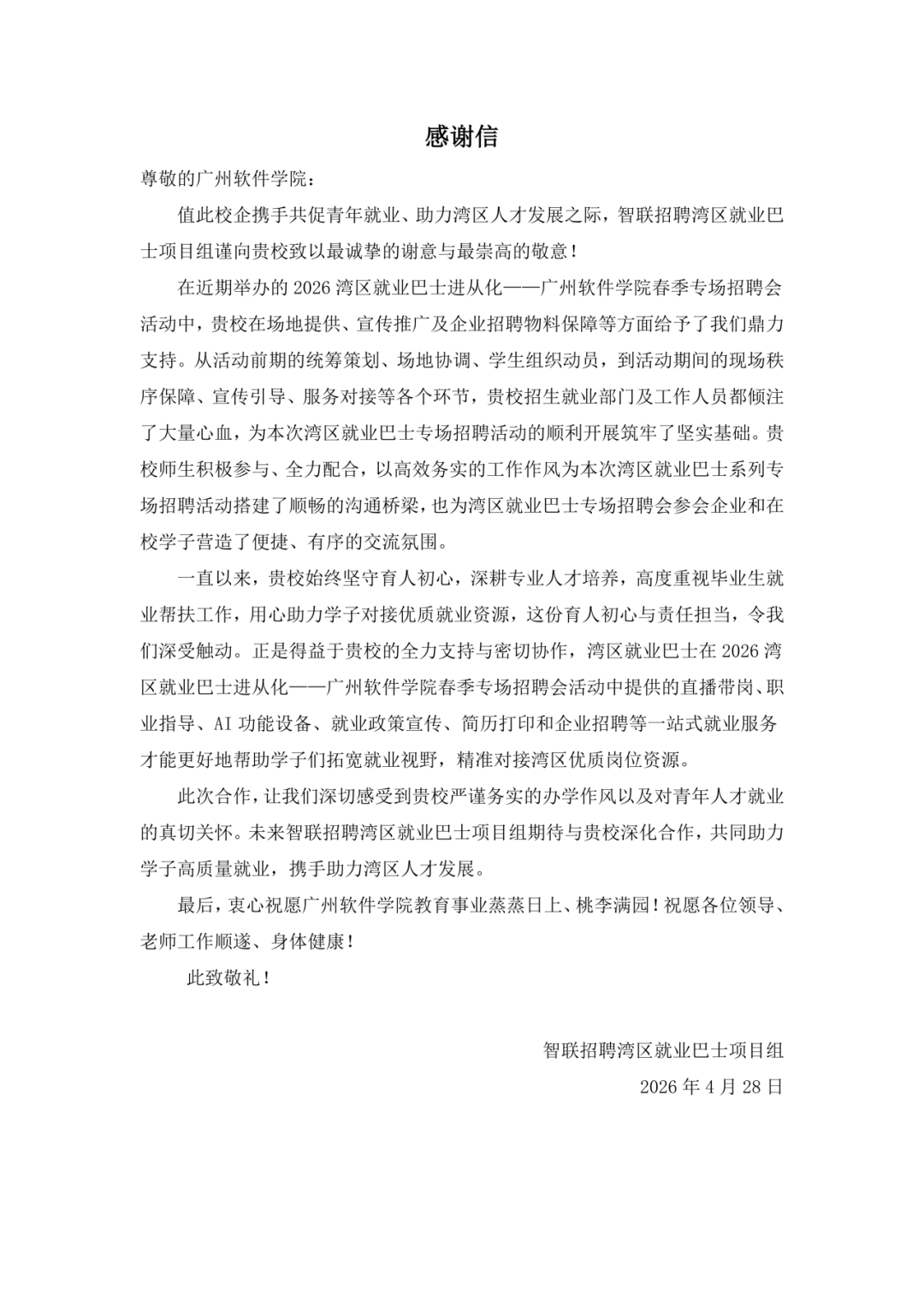 感谢信

尊敬的广州软件学院：

值此校企携手共促青年就业、助力湾区人才发展之际，智联招聘湾区就业巴士项目组谨向贵校致以最诚挚的谢意与最崇高的敬意！

在近期举办的2026湾区就业巴士进从化——广州软件学院春季专场招聘会活动中，贵校在场地提供、宣传推广及企业招聘物料保障等方面给予了我们鼎力支持。从活动前期的统筹策划、场地协调、学生组织动员，到活动期间的现场秩序保障、宣传引导、服务对接等各个环节，贵校招生就业部门及工作人员都倾注了大量心血，为本次湾区就业巴士专场招聘活动的顺利开展筑牢了坚实基础。贵校师生积极参与、全力配合，以高效务实的工作作风为本次湾区就业巴士系列专场招聘活动搭建了顺畅的沟通桥梁，也为湾区就业巴士专场招聘会参会企业和在校学子营造了便捷、有序的交流氛围。

一直以来，贵校始终坚守育人初心，深耕专业人才培养，高度重视毕业生就业帮扶工作，用心助力学子对接优质就业资源，这份育人初心与责任担当，令我们深受触动。正是得益于贵校的全力支持与密切协作，湾区就业巴士在2026湾区就业巴士进从化——广州软件学院春季专场招聘会活动中提供的直播带岗、职业指导、AI功能设备、就业政策宣传、简历打印和企业招聘等一站式就业服务才能更好地帮助学子们拓宽就业视野，精准对接湾区优质岗位资源。

此次合作，让我们深切感受到贵校严谨务实的办学作风以及对青年人才就业的真切关怀。未来智联招聘湾区就业巴士项目组期待与贵校深化合作，共同助力学子高质量就业，携手助力湾区人才发展。

最后，衷心祝愿广州软件学院教育事业蒸蒸日上、桃李满园！祝愿各位领导、老师工作顺遂、身体健康！

此致敬礼！

智联招聘湾区就业巴士项目组

2026年4月28日